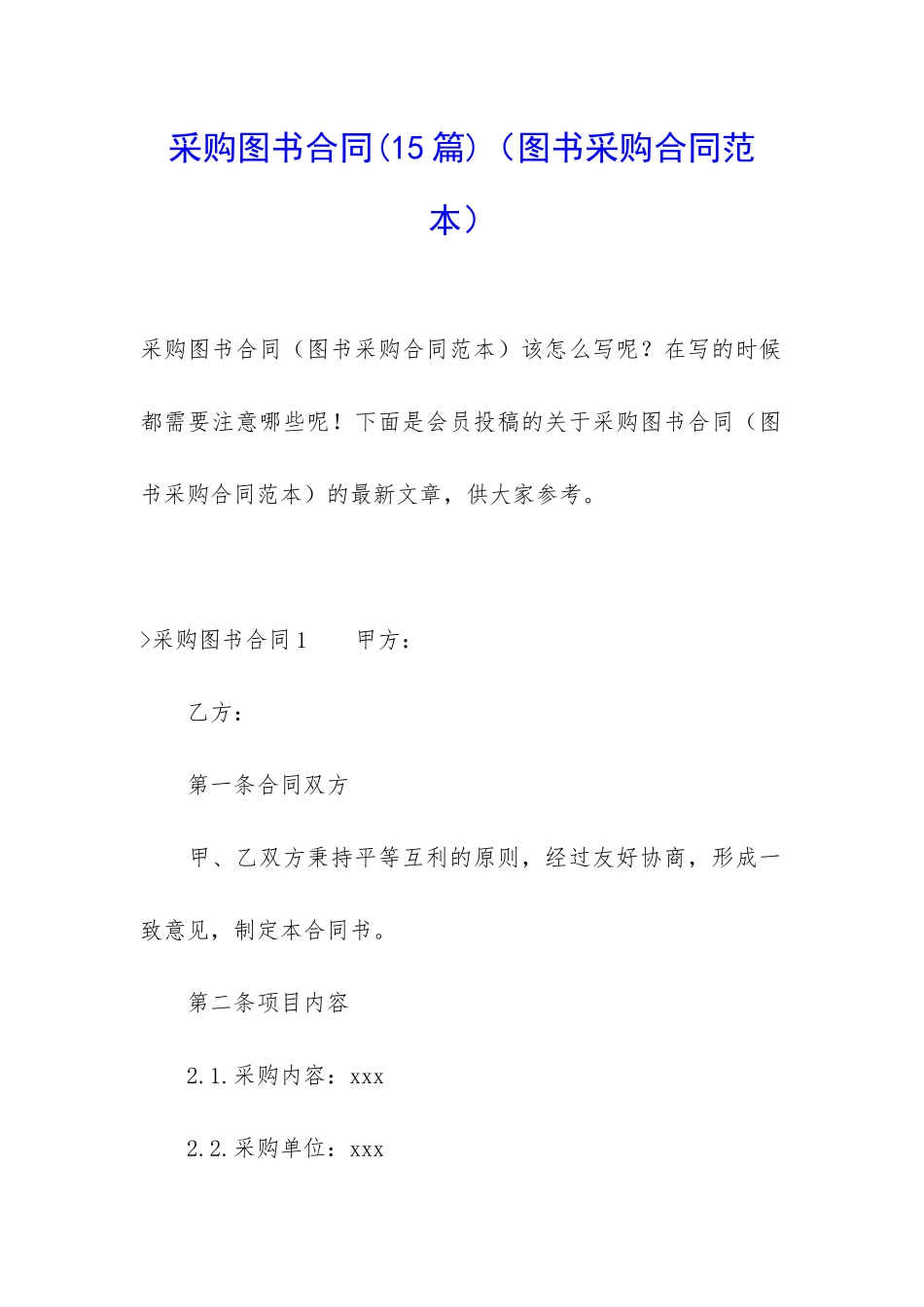 采购图书合同(15篇)（图书采购合同范本）

采购图书合同（图书采购合同范本）该怎么写呢？在写的时候都需要注意哪些呢！下面是会员投稿的关于采购图书合同（图书采购合同范本）的最新文章，供大家参考。

>采购图书合同1　　甲方：

乙方：

第一条合同双方

甲、乙双方秉持平等互利的原则，经过友好协商，形成一致意见，制定本合同书。

第二条项目内容

2.1.采购内容：xxx

2.2.采购单位：xxx